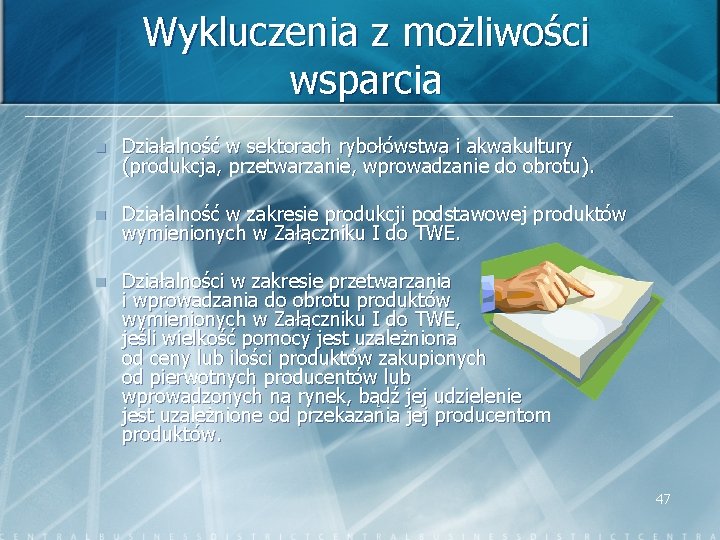 Wykluczenia z możliwości wsparcia

Działalność w sektorach rybołówstwa i akwakultury (produkcja, przetwarzanie, wprowadzanie do obrotu).

Działalność w zakresie produkcji podstawowej produktów wymienionych w Załączniku I do TWE.

Działalności w zakresie przetwarzania i wprowadzania do obrotu produktów wymienionych w Załączniku I do TWE, jeśli wielkość pomocy jest uzależniona od ceny lub ilości produktów zakupionych od pierwotnych producentów lub wprowadzonych na rynek, bądź jej udzielenie jest uzależnione od przekazania jej producentom produktów.

47

CENTRALBUSINESSDISTRICTCENTRALBUSINESSDISTRICTCENTRA